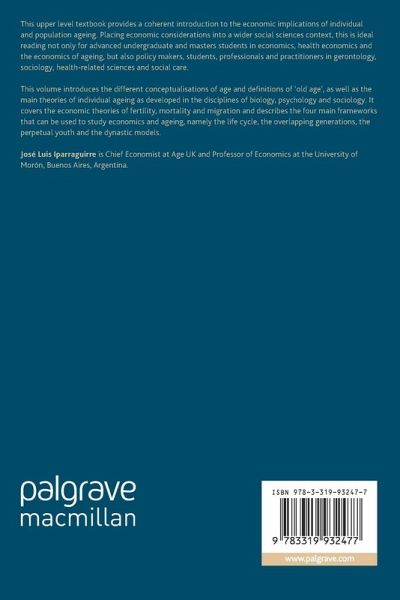 This upper level textbook provides a coherent introduction to the economic implications of individual and population ageing. Placing economic considerations into a wider social sciences context, this is ideal reading not only for advanced undergraduate and masters students in economics, health economics and the economics of ageing, but also policy makers, students, professionals and practitioners in gerontology, sociology, health-related sciences and social care.

This volume introduces the different conceptualisations of age and definitions of 'old age', as well as the main theories of individual ageing as developed in the disciplines of biology, psychology and sociology. It covers the economic theories of fertility, mortality and migration and describes the four main frameworks that can be used to study economics and ageing, namely the life cycle, the overlapping generations, the perpetual youth and the dynastic models.

José Luis Iparraguirre is Chief Economist at Age UK and Professor of Economics at the University of Morón, Buenos Aires, Argentina.

palgrave
macmillan

ISBN 978-3-319-93247-7

9 783319 932477

www.palgrave.com